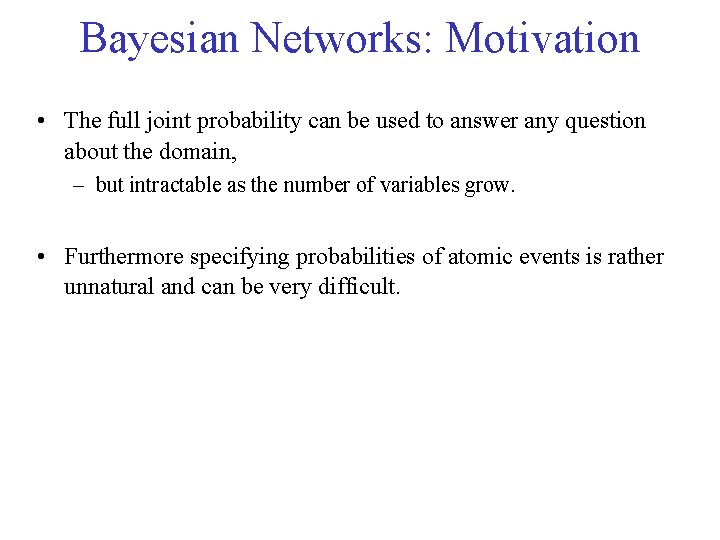 Bayesian Networks: Motivation

• The full joint probability can be used to answer any question about the domain,
– but intractable as the number of variables grow.

• Furthermore specifying probabilities of atomic events is rather unnatural and can be very difficult.